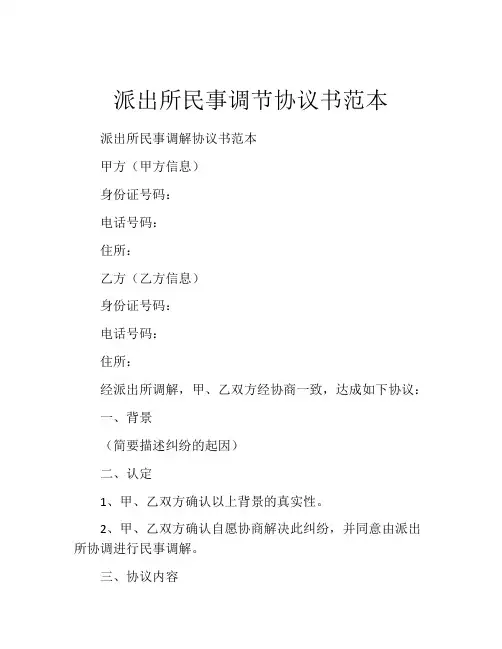 派出所民事调节协议书范本

派出所民事调解协议书范本

甲方（甲方信息）

身份证号码：

电话号码：

住所：

乙方（乙方信息）

身份证号码：

电话号码：

住所：

经派出所调解，甲、乙双方经协商一致，达成如下协议：

一、背景

（简要描述纠纷的起因）

二、认定

1、甲、乙双方确认以上背景的真实性。

2、甲、乙双方确认自愿协商解决此纠纷，并同意由派出所协调进行民事调解。

三、协议内容